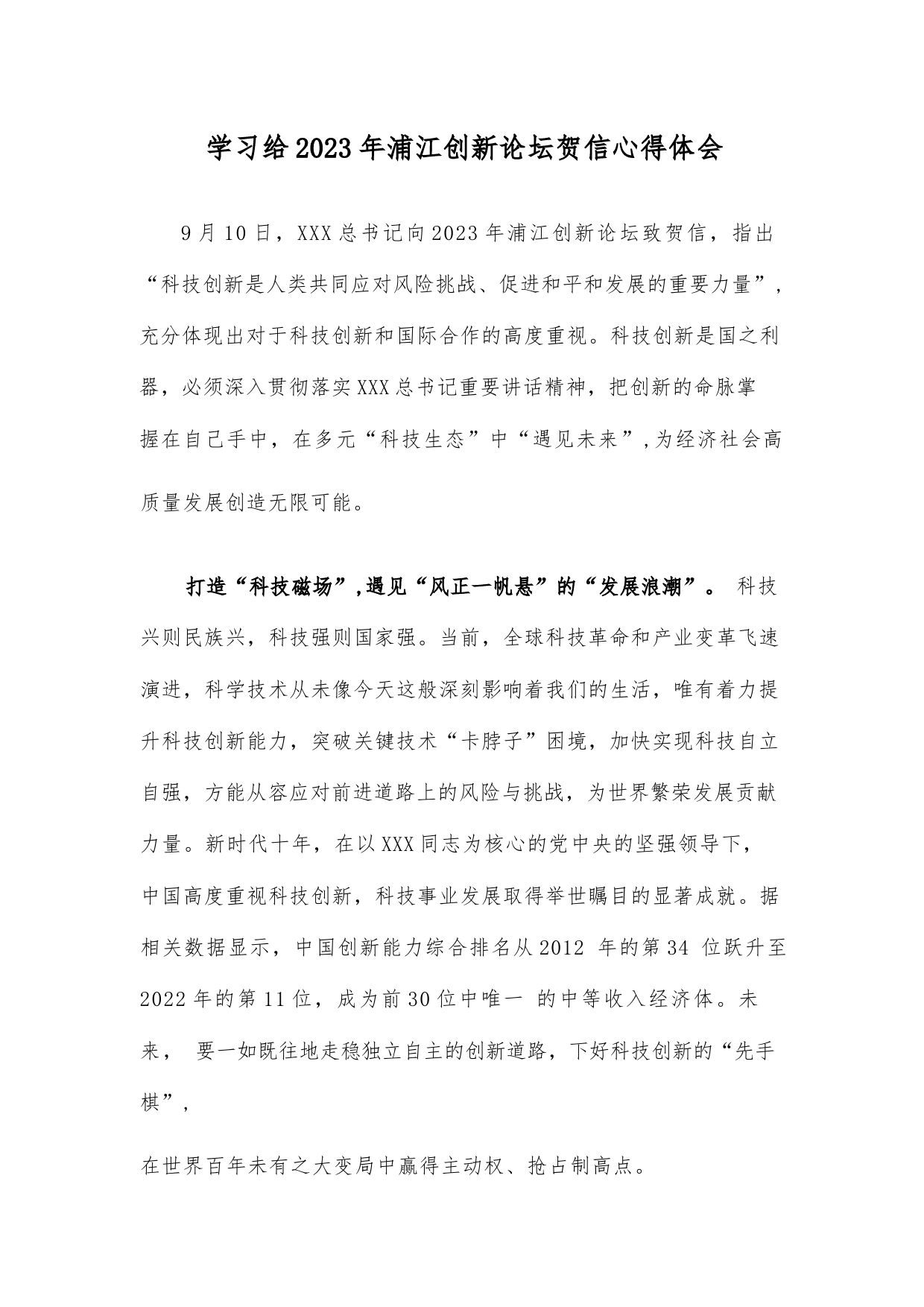 学习给2023年浦江创新论坛贺信心得体会

9月10日，XXX总书记向2023年浦江创新论坛致贺信，指出“科技创新是人类共同应对风险挑战、促进和平和发展的重要力量”，充分体现出对于科技创新和国际合作的高度重视。科技创新是国之利器，必须深入贯彻落实XXX总书记重要讲话精神，把创新的命脉掌握在自己手中，在多元“科技生态”中“遇见未来”,为经济社会高质量发展创造无限可能。

打造“科技磁场”,遇见“风正一帆悬”的“发展浪潮”。 科技兴则民族兴，科技强则国家强。当前，全球科技革命和产业变革飞速演进，科学技术从未像今天这般深刻影响着我们的生活，唯有着力提升科技创新能力，突破关键技术“卡脖子”困境，加快实现科技自立自强，方能从容应对前进道路上的风险与挑战，为世界繁荣发展贡献力量。新时代十年，在以XXX同志为核心的党中央的坚强领导下，中国高度重视科技创新，科技事业发展取得举世瞩目的显著成就。据相关数据显示，中国创新能力综合排名从2012 年的第34 位跃升至2022年的第11位，成为前30位中唯一 的中等收入经济体。未来， 要一如既往地走稳独立自主的创新道路，下好科技创新的“先手棋”,

在世界百年未有之大变局中赢得主动权、抢占制高点。